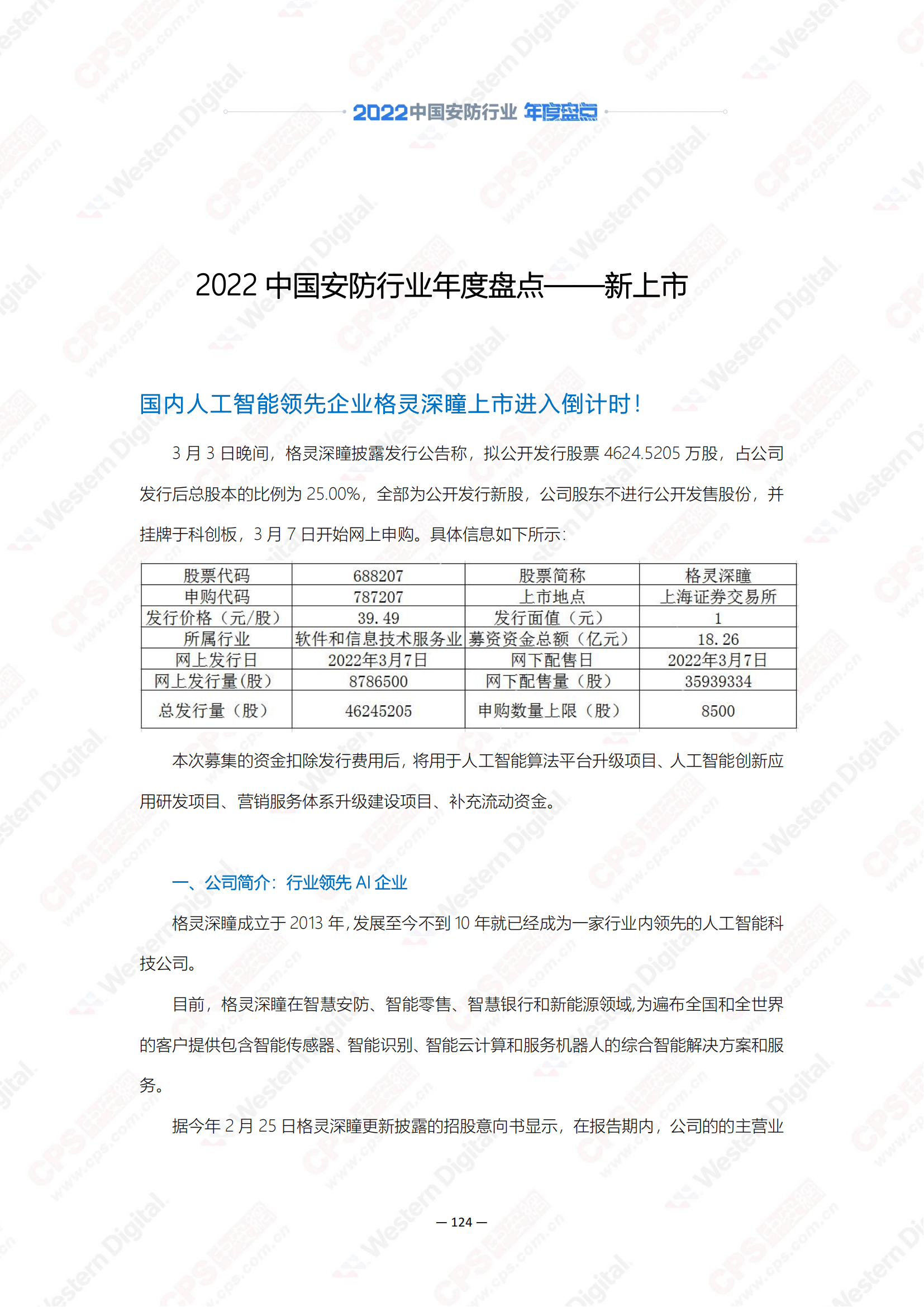 2022中国安防行业 年度盘点

2022 中国安防行业年度盘点——新上市

国内人工智能领先企业格灵深瞳上市进入倒计时！

3 月 3 日晚间，格灵深瞳披露发行公告称，拟公开发行股票 4624.5205 万股，占公司发行后总股本的比例为 25.00%，全部为公开发行新股，公司股东不进行公开发售股份，并挂牌于科创板，3 月 7 日开始网上申购。具体信息如下所示：

| 股票代码 | 688207 | 股票简称 | 格灵深瞳 |
|---|---|---|---|
| 申购代码 | 787207 | 上市地点 | 上海证券交易所 |
| 发行价格（元/股） | 39.49 | 发行面值（元） | 1 |
| 所属行业 | 软件和信息技术服务业 | 募资资金总额（亿元） | 18.26 |
| 网上发行日 | 2022年3月7日 | 网下配售日 | 2022年3月7日 |
| 网上发行量(股) | 8786500 | 网下配售量（股） | 35939334 |
| 总发行量（股） | 46245205 | 申购数量上限（股） | 8500 |

本次募集的资金扣除发行费用后，将用于人工智能算法平台升级项目、人工智能创新应用研发项目、营销服务体系升级建设项目、补充流动资金。

一、公司简介：行业领先 AI 企业

格灵深瞳成立于 2013 年，发展至今不到 10 年就已经成为一家行业内领先的人工智能科技公司。

目前，格灵深瞳在智慧安防、智能零售、智慧银行和新能源领域，为遍布全国和全世界的客户提供包含智能传感器、智能识别、智能云计算和服务机器人的综合智能解决方案和服务。

据今年 2 月 25 日格灵深瞳更新披露的招股意向书显示，在报告期内，公司的的主营业

— 124 —